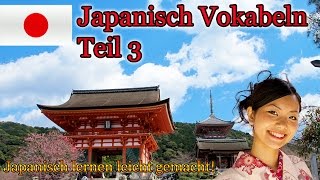 Japanisch Vokabeln
Teil 3

Japanisch lernen leicht gemacht!